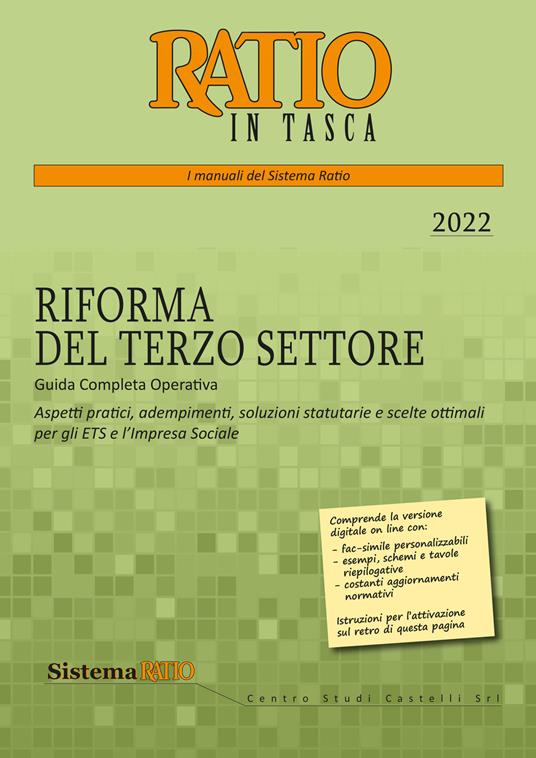 RATIO
IN TASCA

I manuali del Sistema Ratio

2022

RIFORMA
DEL TERZO SETTORE

Guida Completa Operativa

Aspetti pratici, adempimenti, soluzioni statutarie e scelte ottimali per gli ETS e l'Impresa Sociale

Comprende la versione digitale on line con:
- fac-simile personalizzabili
- esempi, schemi e tavole riepilogative
- costanti aggiornamenti normativi

Istruzioni per l'attivazione sul retro di questa pagina

Sistema RATIO

Centro Studi Castelli Srl